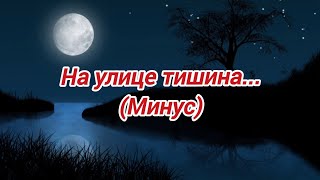 На улице тишина...
(Минус)